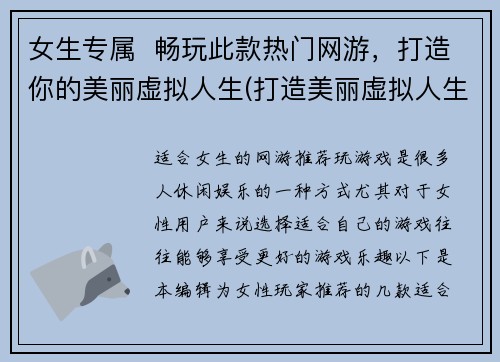 女生专属 畅玩此款热门网游，打造你的美丽虚拟人生(打造美丽虚拟人生

适合女生的网游推荐玩游戏是很多人休闲娱乐的一种方式尤其对于女性用户来说选择适合自己的游戏往往能够享受更好的游戏乐趣以下是本编辑为女性玩家推荐的几款适合